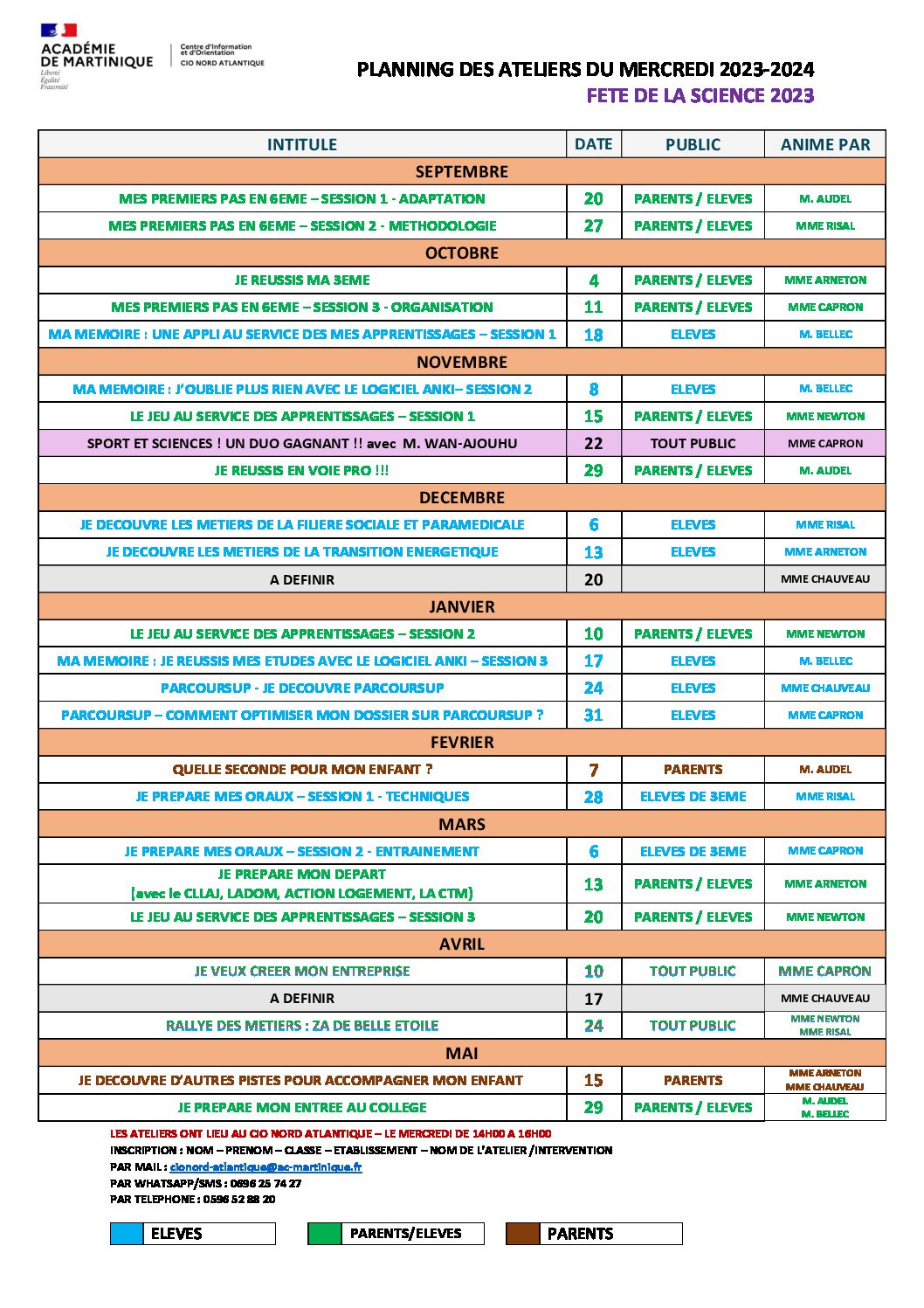 ACADÉMIE DE MARTINIQUE
Liberté Égalité Fraternité
Centre d'Information et d'Orientation
CIO NORD ATLANTIQUE

PLANNING DES ATELIERS DU MERCREDI 2023-2024
FETE DE LA SCIENCE 2023

| INTITULE | DATE | PUBLIC | ANIME PAR |
|---|---|---|---|
| SEPTEMBRE | | | |
| MES PREMIERS PAS EN 6EME – SESSION 1 - ADAPTATION | 20 | PARENTS / ELEVES | M. AUDEL |
| MES PREMIERS PAS EN 6EME – SESSION 2 - METHODOLOGIE | 27 | PARENTS / ELEVES | MME RISAL |
| OCTOBRE | | | |
| JE REUSSIS MA 3EME | 4 | PARENTS / ELEVES | MME ARNETON |
| MES PREMIERS PAS EN 6EME – SESSION 3 - ORGANISATION | 11 | PARENTS / ELEVES | MME CAPRON |
| MA MEMOIRE : UNE APPLI AU SERVICE DES MES APPRENTISSAGES – SESSION 1 | 18 | ELEVES | M. BELLEC |
| NOVEMBRE | | | |
| MA MEMOIRE : J'OUBLIE PLUS RIEN AVEC LE LOGICIEL ANKI– SESSION 2 | 8 | ELEVES | M. BELLEC |
| LE JEU AU SERVICE DES APPRENTISSAGES – SESSION 1 | 15 | PARENTS / ELEVES | MME NEWTON |
| SPORT ET SCIENCES ! UN DUO GAGNANT !! avec M. WAN-AJOUHU | 22 | TOUT PUBLIC | MME CAPRON |
| JE REUSSIS EN VOIE PRO !!! | 29 | PARENTS / ELEVES | M. AUDEL |
| DECEMBRE | | | |
| JE DECOUVRE LES METIERS DE LA FILIERE SOCIALE ET PARAMEDICALE | 6 | ELEVES | MME RISAL |
| JE DECOUVRE LES METIERS DE LA TRANSITION ENERGETIQUE | 13 | ELEVES | MME ARNETON |
| A DEFINIR | 20 | | MME CHAUVEAU |
| JANVIER | | | |
| LE JEU AU SERVICE DES APPRENTISSAGES – SESSION 2 | 10 | PARENTS / ELEVES | MME NEWTON |
| MA MEMOIRE : JE REUSSIS MES ETUDES AVEC LE LOGICIEL ANKI – SESSION 3 | 17 | ELEVES | M. BELLEC |
| PARCOURSUP - JE DECOUVRE PARCOURSUP | 24 | ELEVES | MME CHAUVEAU |
| PARCOURSUP – COMMENT OPTIMISER MON DOSSIER SUR PARCOURSUP ? | 31 | ELEVES | MME CAPRON |
| FEVRIER | | | |
| QUELLE SECONDE POUR MON ENFANT ? | 7 | PARENTS | M. AUDEL |
| JE PREPARE MES ORAUX – SESSION 1 - TECHNIQUES | 28 | ELEVES DE 3EME | MME RISAL |
| MARS | | | |
| JE PREPARE MES ORAUX – SESSION 2 - ENTRAINEMENT | 6 | ELEVES DE 3EME | MME CAPRON |
| JE PREPARE MON DEPART (avec le CLLAJ, LADOM, ACTION LOGEMENT, LA CTM) | 13 | PARENTS / ELEVES | MME ARNETON |
| LE JEU AU SERVICE DES APPRENTISSAGES – SESSION 3 | 20 | PARENTS / ELEVES | MME NEWTON |
| AVRIL | | | |
| JE VEUX CREER MON ENTREPRISE | 10 | TOUT PUBLIC | MME CAPRON |
| A DEFINIR | 17 | | MME CHAUVEAU |
| RALLYE DES METIERS : ZA DE BELLE ETOILE | 24 | TOUT PUBLIC | MME NEWTON MME RISAL |
| MAI | | | |
| JE DECOUVRE D'AUTRES PISTES POUR ACCOMPAGNER MON ENFANT | 15 | PARENTS | MME ARNETON MME CHAUVEAU |
| JE PREPARE MON ENTREE AU COLLEGE | 29 | PARENTS / ELEVES | M. AUDEL M. BELLEC |

LES ATELIERS ONT LIEU AU CIO NORD ATLANTIQUE – LE MERCREDI DE 14H00 A 16H00
INSCRIPTION : NOM – PRENOM – CLASSE – ETABLISSEMENT – NOM DE L'ATELIER /INTERVENTION
PAR MAIL : cionord-atlantique@ac-martinique.fr
PAR WHATSAPP/SMS : 0696 25 74 27
PAR TELEPHONE : 0596 52 88 20

ELEVES
PARENTS/ELEVES
PARENTS